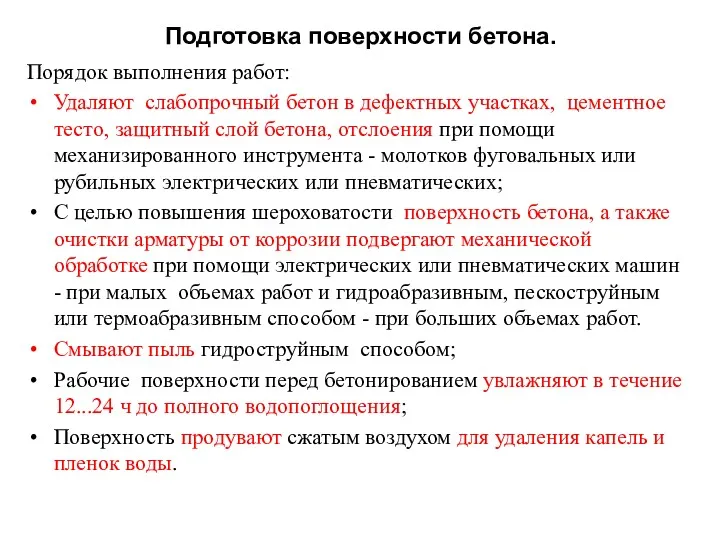 Подготовка поверхности бетона.

Порядок выполнения работ:

• Удаляют слабопрочный бетон в дефектных участках, цементное тесто, защитный слой бетона, отслоения при помощи механизированного инструмента - молотков фуговальных или рубильных электрических или пневматических;

• С целью повышения шероховатости поверхность бетона, а также очистки арматуры от коррозии подвергают механической обработке при помощи электрических или пневматических машин - при малых объемах работ и гидроабразивным, пескоструйным или термоабразивным способом - при больших объемах работ.

• Смывают пыль гидроструйным способом;

• Рабочие поверхности перед бетонированием увлажняют в течение 12...24 ч до полного водопоглощения;

• Поверхность продувают сжатым воздухом для удаления капель и пленок воды.